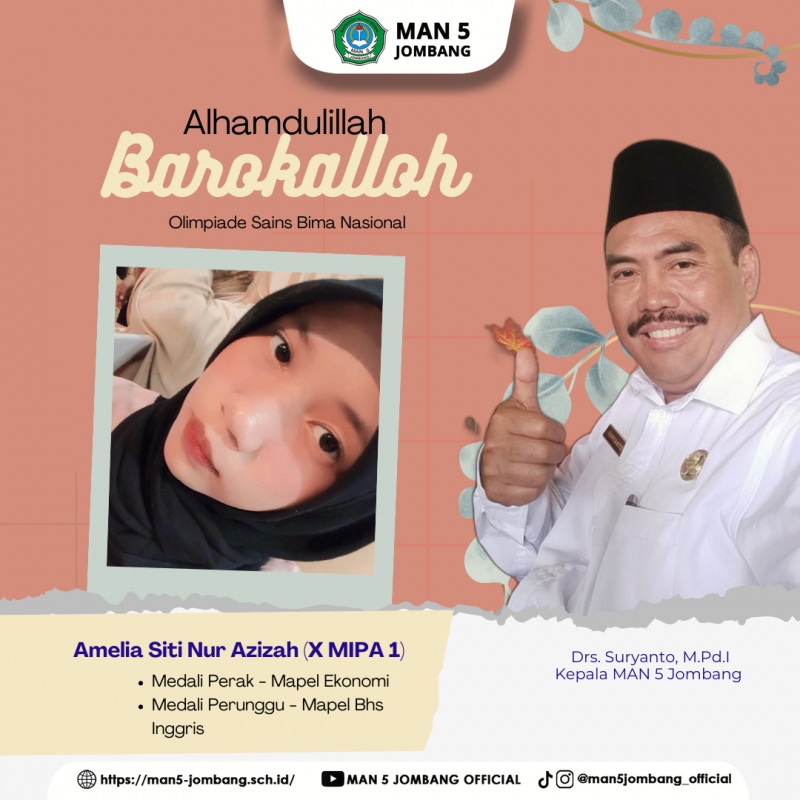 MAN 5
JOMBANG

Alhamdulillah
Barokalloh
Olimpiade Sains Bima Nasional

Amelia Siti Nur Azizah (X MIPA 1)
• Medali Perak - Mapel Ekonomi
• Medali Perunggu - Mapel Bhs Inggris

Drs. Suryanto, M.Pd.I
Kepala MAN 5 Jombang

https://man5-jombang.sch.id/ MAN 5 JOMBANG OFFICIAL @man5jombang_official